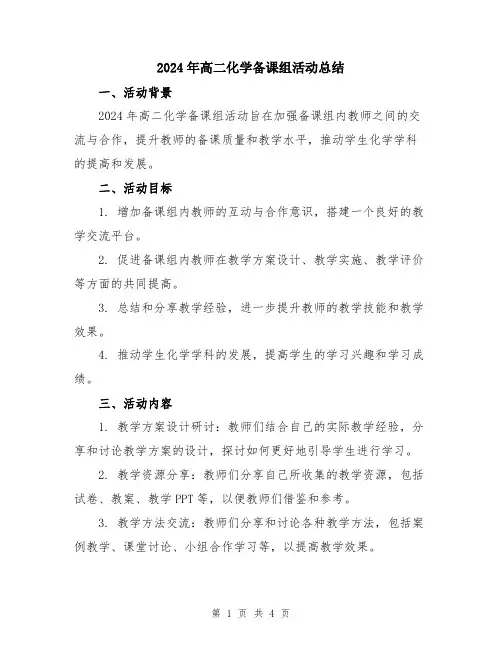 2024年高二化学备课组活动总结

一、活动背景

2024年高二化学备课组活动旨在加强备课组内教师之间的交流与合作，提升教师的备课质量和教学水平，推动学生化学学科的提高和发展。

二、活动目标

1. 增加备课组内教师的互动与合作意识，搭建一个良好的教学交流平台。

2. 促进备课组内教师在教学方案设计、教学实施、教学评价等方面的共同提高。

3. 总结和分享教学经验，进一步提升教师的教学技能和教学效果。

4. 推动学生化学学科的发展，提高学生的学习兴趣和学习成绩。

三、活动内容

1. 教学方案设计研讨：教师们结合自己的实际教学经验，分享和讨论教学方案的设计，探讨如何更好地引导学生进行学习。

2. 教学资源分享：教师们分享自己所收集的教学资源，包括试卷、教案、教学PPT等，以便教师们借鉴和参考。

3. 教学方法交流：教师们分享和讨论各种教学方法，包括案例教学、课堂讨论、小组合作学习等，以提高教学效果。

第 1 页 共 4 页